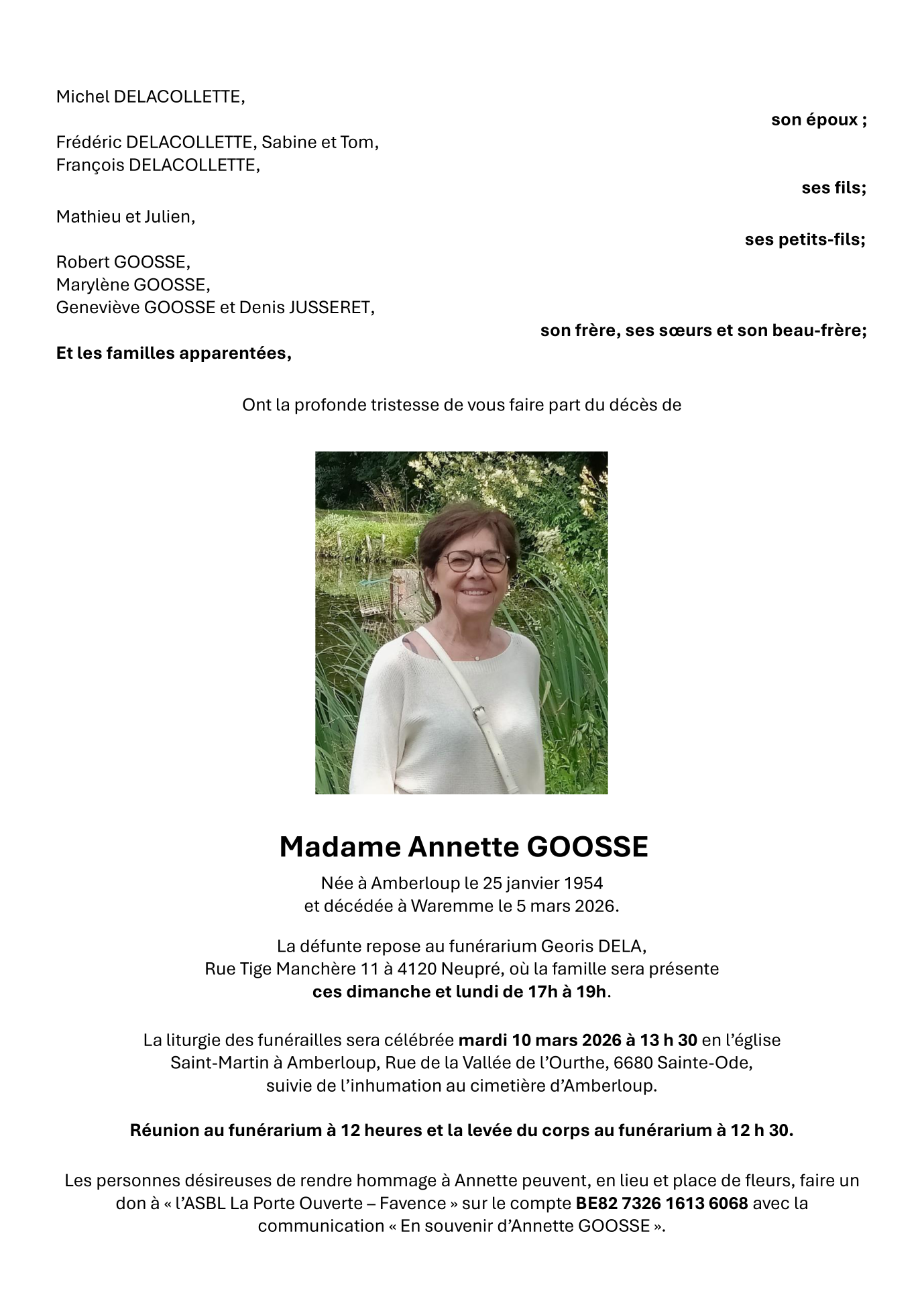 Michel DELACOLLETTE,

son époux ;

Frédéric DELACOLLETTE, Sabine et Tom,
François DELACOLLETTE,

ses fils;

Mathieu et Julien,

ses petits-fils;

Robert GOOSSE,
Marylène GOOSSE,
Geneviève GOOSSE et Denis JUSSERET,

son frère, ses sœurs et son beau-frère;

Et les familles apparentées,

Ont la profonde tristesse de vous faire part du décès de

Madame Annette GOOSSE

Née à Amberloup le 25 janvier 1954
et décédée à Waremme le 5 mars 2026.

La défunte repose au funérarium Georis DELA,
Rue Tige Manchère 11 à 4120 Neupré, où la famille sera présente
ces dimanche et lundi de 17h à 19h.

La liturgie des funérailles sera célébrée mardi 10 mars 2026 à 13 h 30 en l'église Saint-Martin à Amberloup, Rue de la Vallée de l'Ourthe, 6680 Sainte-Ode, suivie de l'inhumation au cimetière d'Amberloup.

Réunion au funérarium à 12 heures et la levée du corps au funérarium à 12 h 30.

Les personnes désireuses de rendre hommage à Annette peuvent, en lieu et place de fleurs, faire un don à « l'ASBL La Porte Ouverte – Favence » sur le compte BE82 7326 1613 6068 avec la communication « En souvenir d'Annette GOOSSE ».